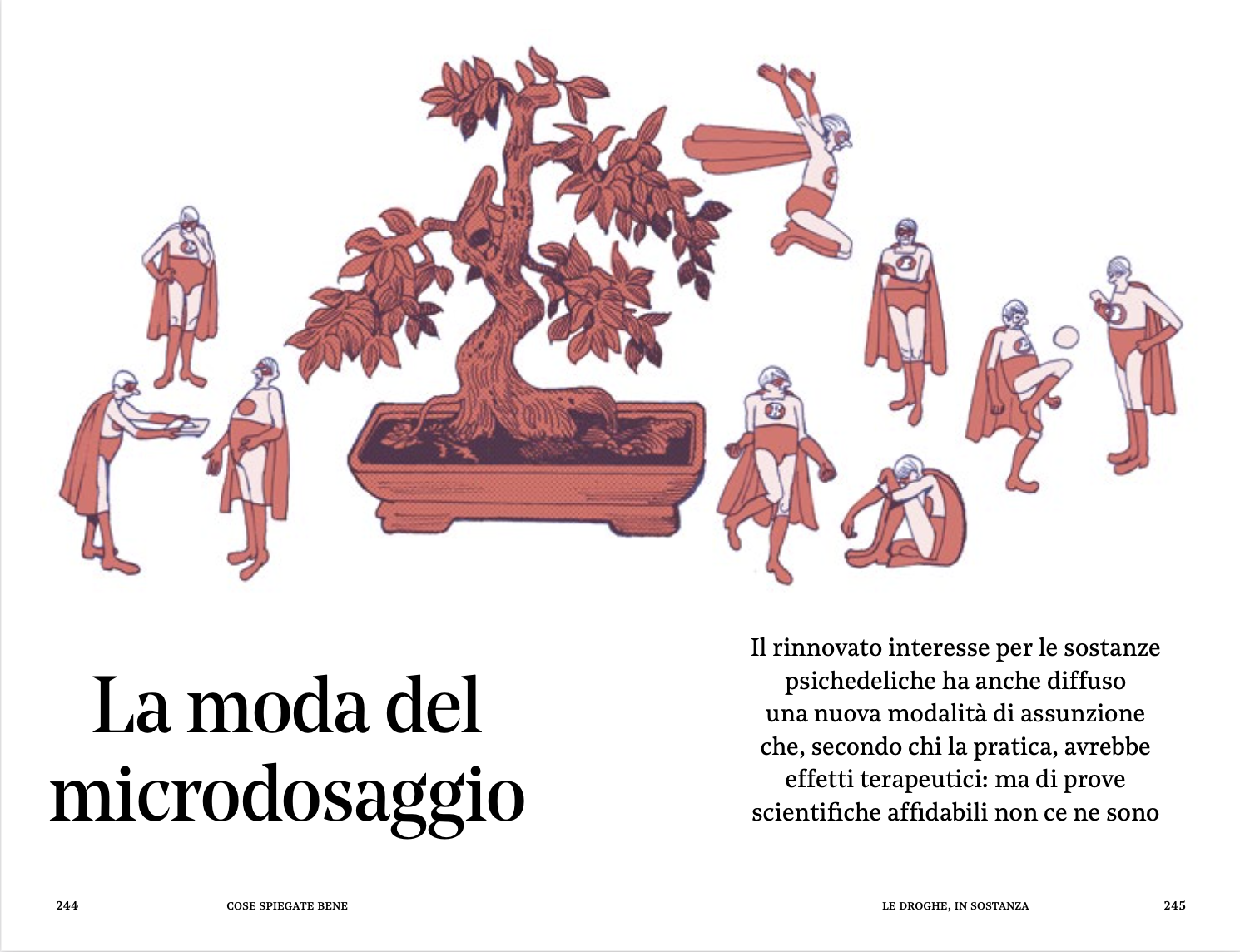 La moda del microdosaggio

Il rinnovato interesse per le sostanze psichedeliche ha anche diffuso una nuova modalità di assunzione che, secondo chi la pratica, avrebbe effetti terapeutici: ma di prove scientifiche affidabili non ce ne sono

244 COSE SPIEGATE BENE

LE DROGHE, IN SOSTANZA 245